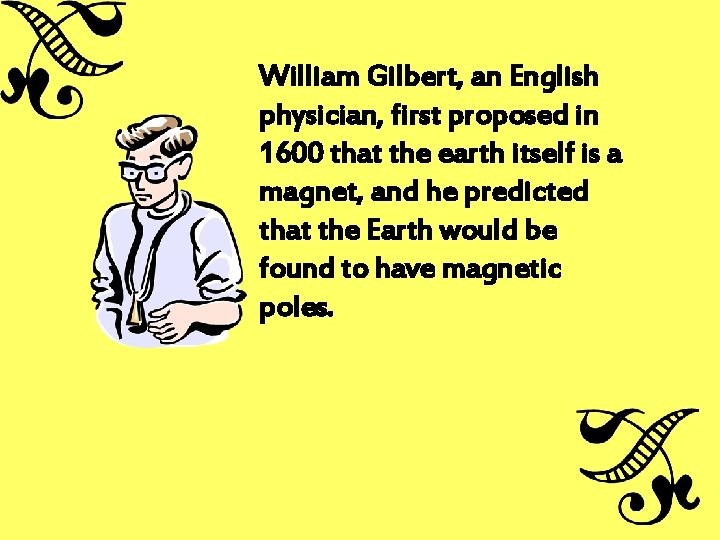 William Gilbert, an English physician, first proposed in 1600 that the earth itself is a magnet, and he predicted that the Earth would be found to have magnetic poles.